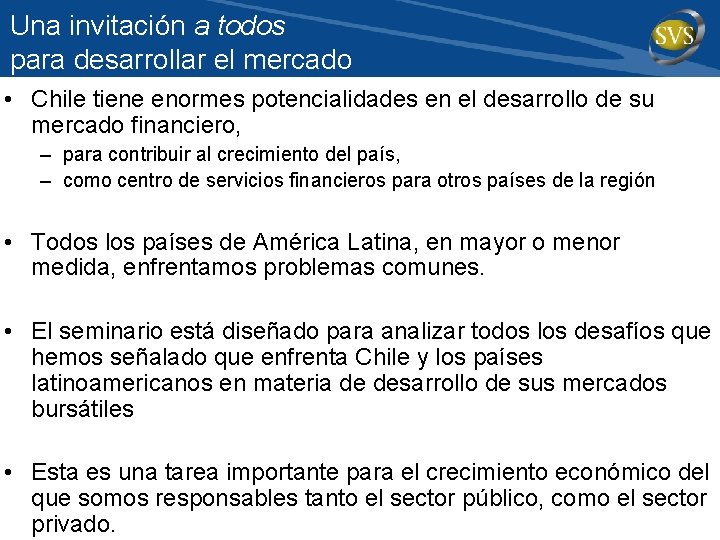 Una invitación a todos para desarrollar el mercado

SVS

• Chile tiene enormes potencialidades en el desarrollo de su mercado financiero,
– para contribuir al crecimiento del país,
– como centro de servicios financieros para otros países de la región

• Todos los países de América Latina, en mayor o menor medida, enfrentamos problemas comunes.

• El seminario está diseñado para analizar todos los desafíos que hemos señalado que enfrenta Chile y los países latinoamericanos en materia de desarrollo de sus mercados bursátiles

• Esta es una tarea importante para el crecimiento económico del que somos responsables tanto el sector público, como el sector privado.